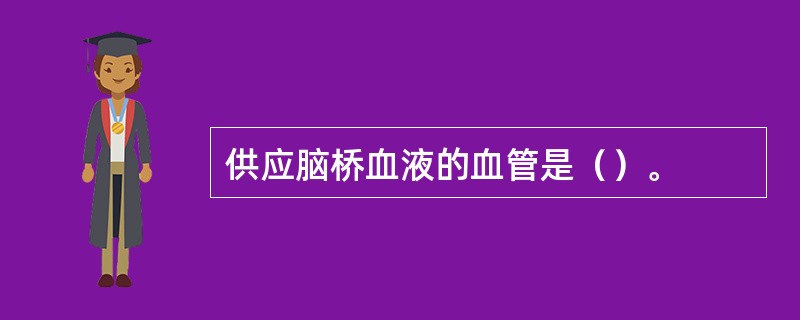 供应脑桥血液的血管是（）。